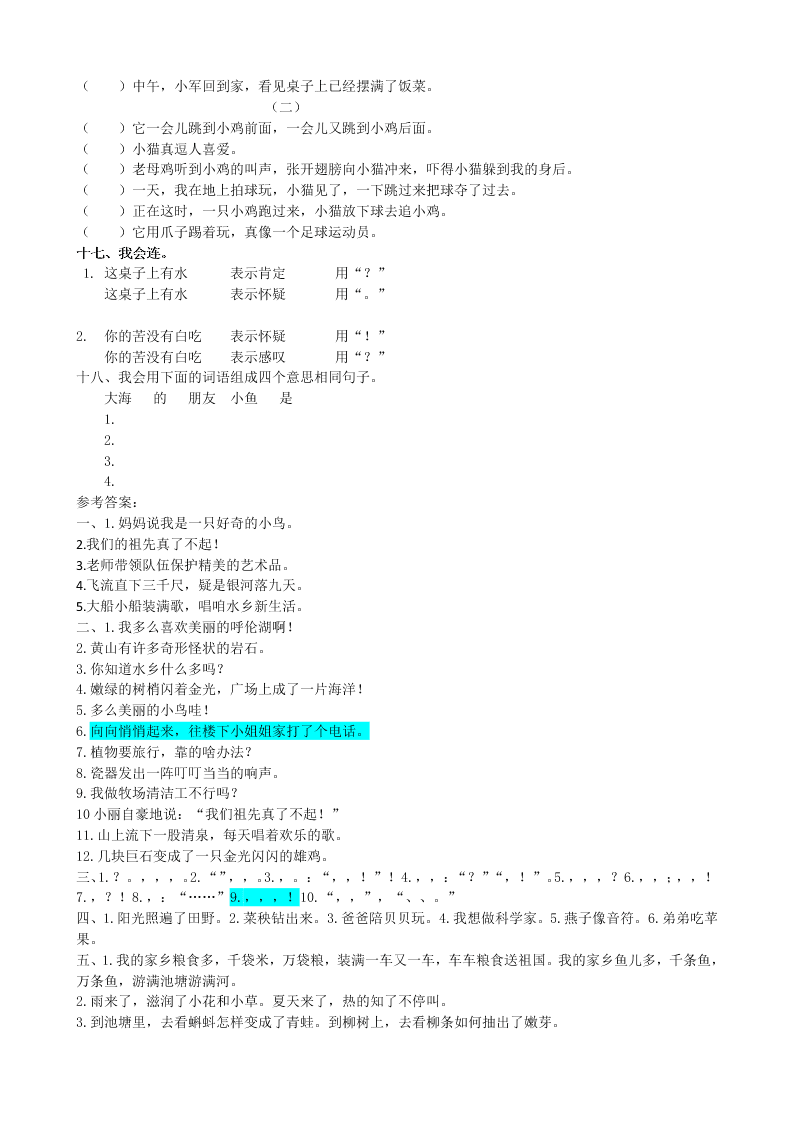 （　　）中午，小军回到家，看见桌子上已经摆满了饭菜。

（二）

（　　）它一会儿跳到小鸡前面，一会儿又跳到小鸡后面。
（　　）小猫真逗人喜爱。
（　　）老母鸡听到小鸡的叫声，张开翅膀向小猫冲来，吓得小猫躲到我的身后。
（　　）一天，我在地上拍球玩，小猫见了，一下跳过来把球夺了过去。
（　　）正在这时，一只小鸡跑过来，小猫放下球去追小鸡。
（　　）它用爪子踢着玩，真像一个足球运动员。

十七、我会连。

1. 这桌子上有水　　表示肯定　　用“？”
这桌子上有水　　表示怀疑　　用“。”

2. 你的苦没有白吃　　表示怀疑　　用“！”
你的苦没有白吃　　表示感叹　　用“？”

十八、我会用下面的词语组成四个意思相同句子。
大海　的　朋友　小鱼　是
1.
2.
3.
4.

参考答案：
一、1. 妈妈说我是一只好奇的小鸟。
2.我们的祖先真了不起！
3.老师带领队伍保护精美的艺术品。
4.飞流直下三千尺，疑是银河落九天。
5.大船小船装满歌，唱咱水乡新生活。
二、1. 我多么喜欢美丽的呼伦湖啊！
2. 黄山有许多奇形怪状的岩石。
3. 你知道水乡什么多吗？
4. 嫩绿的树梢闪着金光，广场上成了一片海洋！
5. 多么美丽的小鸟哇！
6. 向向悄悄起来，往楼下小姐姐家打了个电话。
7. 植物要旅行，靠的啥办法？
8. 瓷器发出一阵叮叮当当的响声。
9. 我做牧场清洁工不行吗？
10 小丽自豪地说：“我们祖先真了不起！”
11. 山上流下一股清泉，每天唱着欢乐的歌。
12. 几块巨石变成了一只金光闪闪的雄鸡。
三、1. ？。，，，。2. “”，，。3. ，。：“，，！”！4. ，，：“？”“，！”。5. ，，，？6. ，，；，，！7. ，？！8. ，：“……”9. ，，，！10. “，，”，“、、。”
四、1. 阳光照遍了田野。2. 菜秧钻出来。3. 爸爸陪贝贝玩。4. 我想做科学家。5. 燕子像音符。6. 弟弟吃苹果。
五、1. 我的家乡粮食多，千袋米，万袋粮，装满一车又一车，车车粮食送祖国。我的家乡鱼儿多，千条鱼，万条鱼，游满池塘游满河。
2. 雨来了，滋润了小花和小草。夏天来了，热的知了不停叫。
3. 到池塘里，去看蝌蚪怎样变成了青蛙。到柳树上，去看柳条如何抽出了嫩芽。